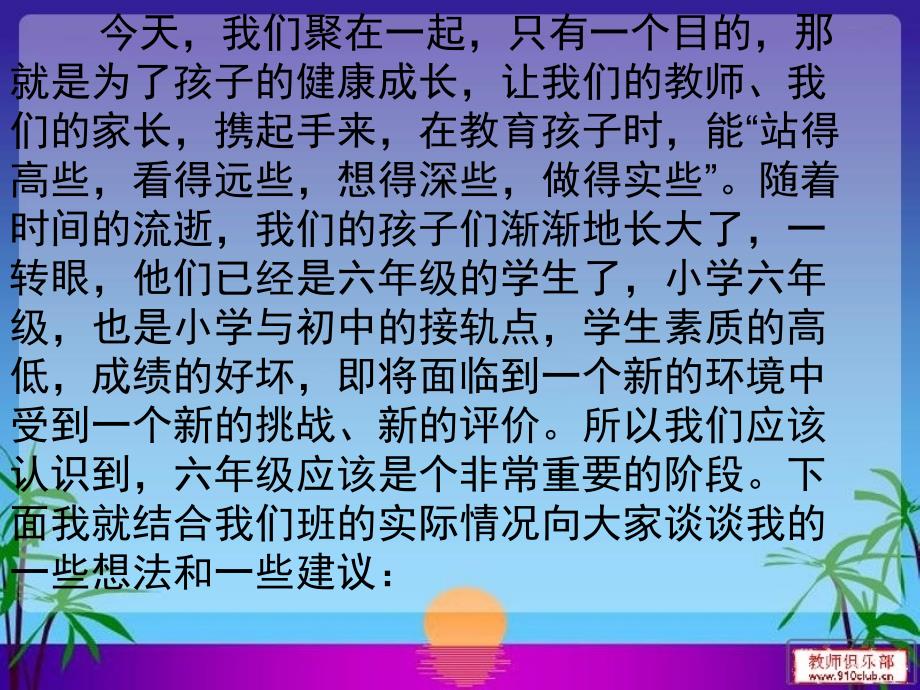 今天，我们聚在一起，只有一个目的，那就是为了孩子的健康成长，让我们的教师、我们的家长，携起手来，在教育孩子时，能“站得高些，看得远些，想得深些，做得实些”。随着时间的流逝，我们的孩子们渐渐地长大了，一转眼，他们已经是六年级的学生了，小学六年级，也是小学与初中的接轨点，学生素质的高低，成绩的好坏，即将面临到一个新的环境中受到一个新的挑战、新的评价。所以我们应该认识到，六年级应该是个非常重要的阶段。下面我就结合我们班的实际情况向大家谈谈我的一些想法和一些建议：

教师俱乐部
www.910club.cn